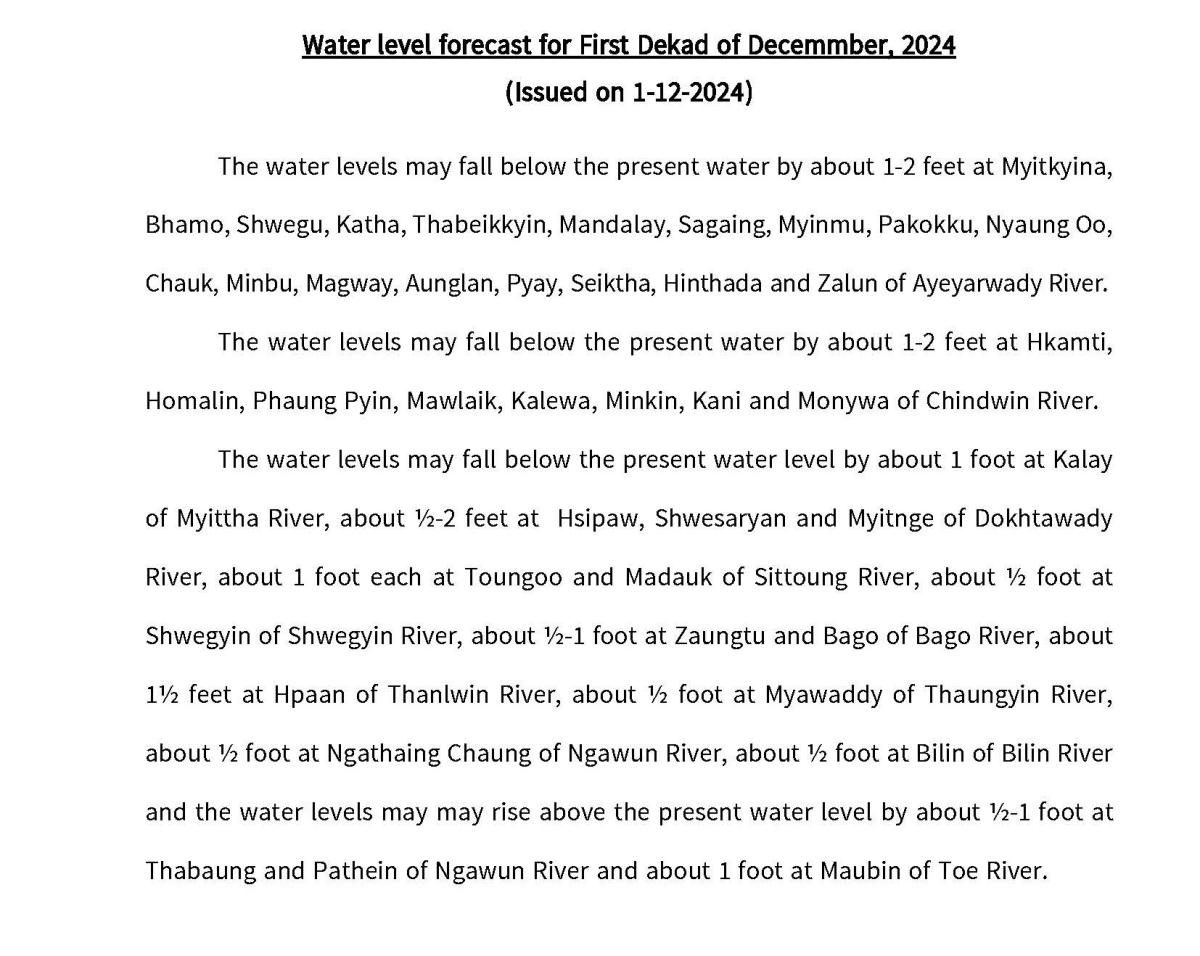 Water level forecast for First Dekad of Decemmber, 2024

(Issued on 1-12-2024)

The water levels may fall below the present water by about 1-2 feet at Myitkyina, Bhamo, Shwegu, Katha, Thabeikkyin, Mandalay, Sagaing, Myinmu, Pakokku, Nyaung Oo, Chauk, Minbu, Magway, Aunglan, Pyay, Seiktha, Hinthada and Zalun of Ayeyarwady River.

The water levels may fall below the present water by about 1-2 feet at Hkamti, Homalin, Phaung Pyin, Mawlaik, Kalewa, Minkin, Kani and Monywa of Chindwin River.

The water levels may fall below the present water level by about 1 foot at Kalay of Myittha River, about ½-2 feet at Hsipaw, Shwesaryan and Myitnge of Dokhtawady River, about 1 foot each at Toungoo and Madauk of Sittoung River, about ½ foot at Shwegyin of Shwegyin River, about ½-1 foot at Zaungtu and Bago of Bago River, about 1½ feet at Hpaan of Thanlwin River, about ½ foot at Myawaddy of Thaungyin River, about ½ foot at Ngathaing Chaung of Ngawun River, about ½ foot at Bilin of Bilin River and the water levels may may rise above the present water level by about ½-1 foot at Thabaung and Pathein of Ngawun River and about 1 foot at Maubin of Toe River.